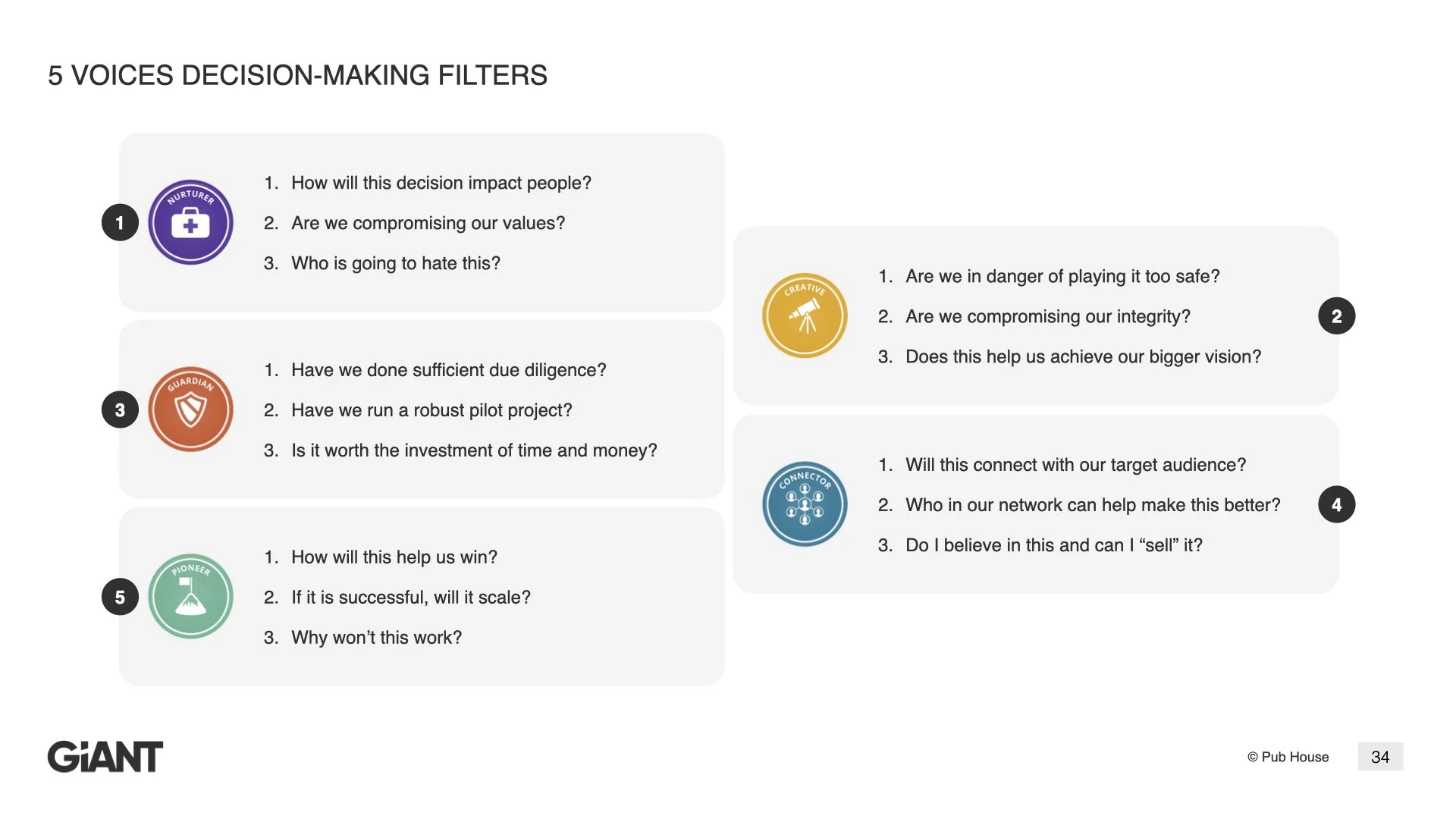 5 VOICES DECISION-MAKING FILTERS

1

NURTURER

1. How will this decision impact people?
2. Are we compromising our values?
3. Who is going to hate this?

3

GUARDIAN

1. Have we done sufficient due diligence?
2. Have we run a robust pilot project?
3. Is it worth the investment of time and money?

5

PIONEER

1. How will this help us win?
2. If it is successful, will it scale?
3. Why won't this work?

CREATIVE

1. Are we in danger of playing it too safe?
2. Are we compromising our integrity?
3. Does this help us achieve our bigger vision?

2

CONNECTOR

1. Will this connect with our target audience?
2. Who in our network can help make this better?
3. Do I believe in this and can I "sell" it?

4

GiANT

© Pub House

34